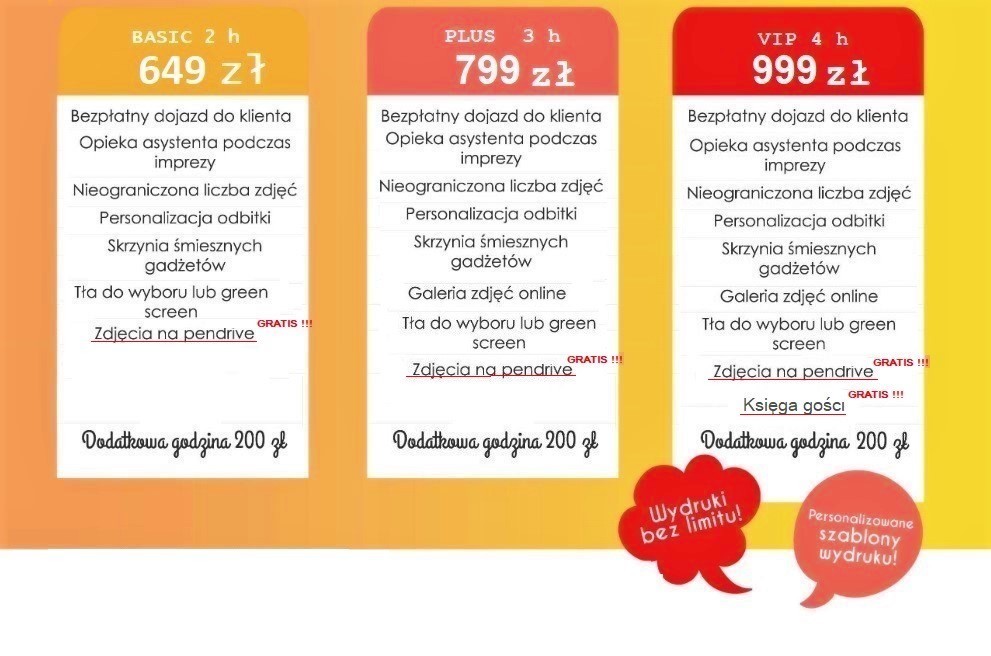 BASIC 2 h
649 zł

Bezpłatny dojazd do klienta
Opieka asystenta podczas imprezy
Nieograniczona liczba zdjęć
Personalizacja odbitki
Skrzynia śmiesznych gadżetów
Tła do wyboru lub green screen
Zdjęcia na pendrive GRATIS !!!

Dodatkowa godzina 200 zł

PLUS 3 h
799 zł

Bezpłatny dojazd do klienta
Opieka asystenta podczas imprezy
Nieograniczona liczba zdjęć
Personalizacja odbitki
Skrzynia śmiesznych gadżetów
Galeria zdjęć online
Tła do wyboru lub green screen
Zdjęcia na pendrive GRATIS !!!

Dodatkowa godzina 200 zł

VIP 4 h
999 zł

Bezpłatny dojazd do klienta
Opieka asystenta podczas imprezy
Nieograniczona liczba zdjęć
Personalizacja odbitki
Skrzynia śmiesznych gadżetów
Galeria zdjęć online
Tła do wyboru lub green screen
Zdjęcia na pendrive GRATIS !!!
Księga gości GRATIS !!!

Dodatkowa godzina 200 zł

Wydruki bez limitu!

Personalizowane szablony wydruku!